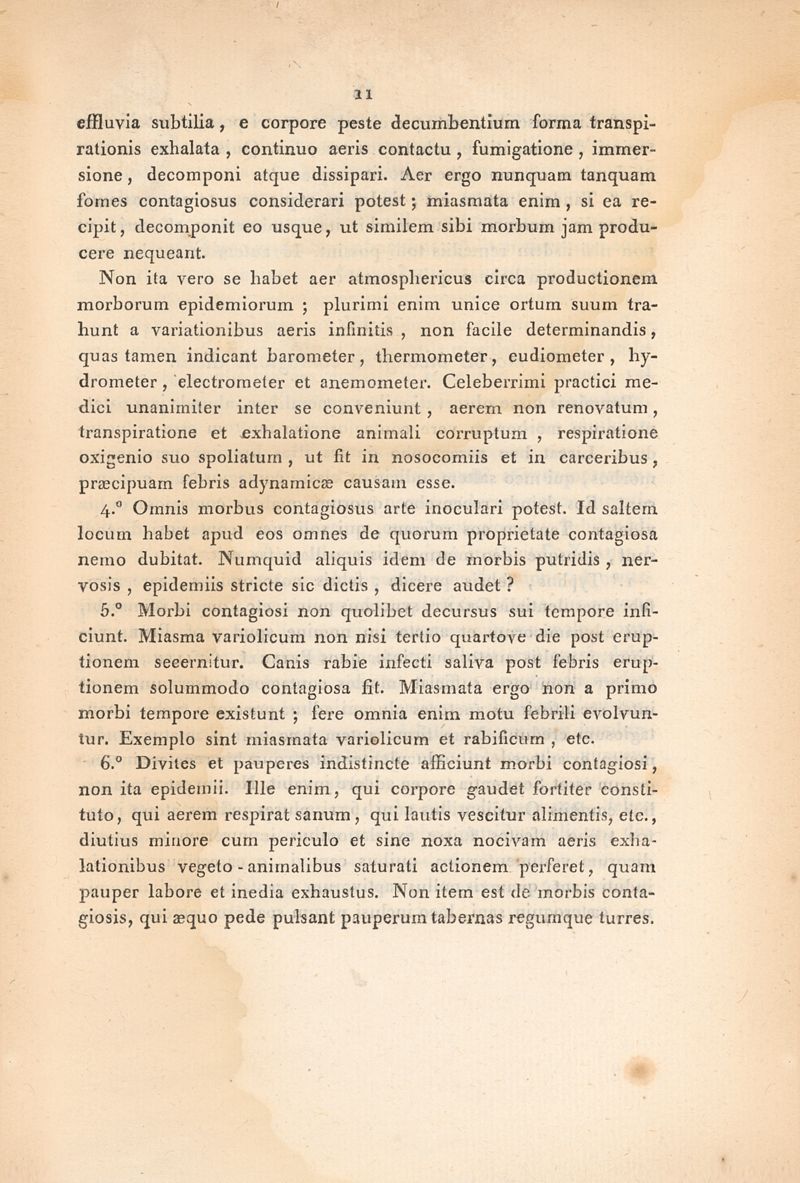 11

effluvia subtilia, e corpore peste decumbentium forma transpirationis exhalata, continuo aeris contactu, fumigatione, immersione, decomponi atque dissipari. Aer ergo nunquam tanquam fomes contagiosus considerari potest; miasmata enim, si ea recipit, decomponit eo usque, ut similem sibi morbum jam producere nequeant.

Non ita vero se habet aer atmosphericus circa productionem morborum epidemiorum; plurimi enim unice ortum suum trahunt a variationibus aeris infinitis, non facile determinandis, quas tamen indicant barometer, thermometer, eudiometer, hydrometer, electrometer et anemometer. Celeberrimi practici medici unanimiter inter se conveniunt, aerem non renovatum, transpiratione et exhalatione animali corruptum, respiratione oxigenio suo spoliatum, ut fit in nosocomiis et in carceribus, præcipuam febris adynamicæ causam esse.

4.° Omnis morbus contagiosus arte inoculari potest. Id saltem locum habet apud eos omnes de quorum proprietate contagiosa nemo dubitat. Numquid aliquis idem de morbis putridis, nervosis, epidemiis stricte sic dictis, dicere audet?

5.° Morbi contagiosi non quolibet decursus sui tempore inficiunt. Miasma variolicum non nisi tertio quartove die post eruptionem secernitur. Canis rabie infecti saliva post febris eruptionem solummodo contagiosa fit. Miasmata ergo non a primo morbi tempore existunt; fere omnia enim motu febrili evolvuntur. Exemplo sint miasmata variolicum et rabificum, etc.

6.° Divites et pauperes indistincte afficiunt morbi contagiosi, non ita epidemii. Ille enim, qui corpore gaudet fortiter constituto, qui aerem respirat sanum, qui lautis vescitur alimentis, etc., diutius minore cum periculo et sine noxa nocivam aeris exhalationibus vegeto-animalibus saturati actionem perferet, quam pauper labore et inedia exhaustus. Non item est de morbis contagiosis, qui æquo pede pulsant pauperum tabernas regumque turres.